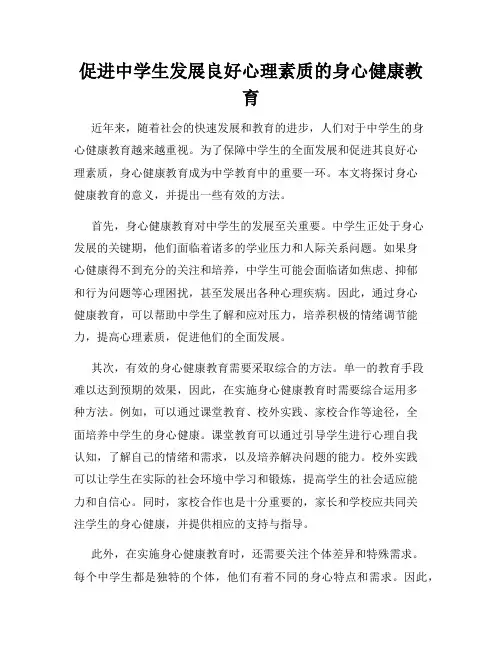 促进中学生发展良好心理素质的身心健康教育

近年来，随着社会的快速发展和教育的进步，人们对于中学生的身心健康教育越来越重视。为了保障中学生的全面发展和促进其良好心理素质，身心健康教育成为中学教育中的重要一环。本文将探讨身心健康教育的意义，并提出一些有效的方法。

首先，身心健康教育对中学生的发展至关重要。中学生正处于身心发展的关键期，他们面临着诸多的学业压力和人际关系问题。如果身心健康得不到充分的关注和培养，中学生可能会面临诸如焦虑、抑郁和行为问题等心理困扰，甚至发展出各种心理疾病。因此，通过身心健康教育，可以帮助中学生了解和应对压力，培养积极的情绪调节能力，提高心理素质，促进他们的全面发展。

其次，有效的身心健康教育需要采取综合的方法。单一的教育手段难以达到预期的效果，因此，在实施身心健康教育时需要综合运用多种方法。例如，可以通过课堂教育、校外实践、家校合作等途径，全面培养中学生的身心健康。课堂教育可以通过引导学生进行心理自我认知，了解自己的情绪和需求，以及培养解决问题的能力。校外实践可以让学生在实际的社会环境中学习和锻炼，提高学生的社会适应能力和自信心。同时，家校合作也是十分重要的，家长和学校应共同关注学生的身心健康，并提供相应的支持与指导。

此外，在实施身心健康教育时，还需要关注个体差异和特殊需求。每个中学生都是独特的个体，他们有着不同的身心特点和需求。因此，